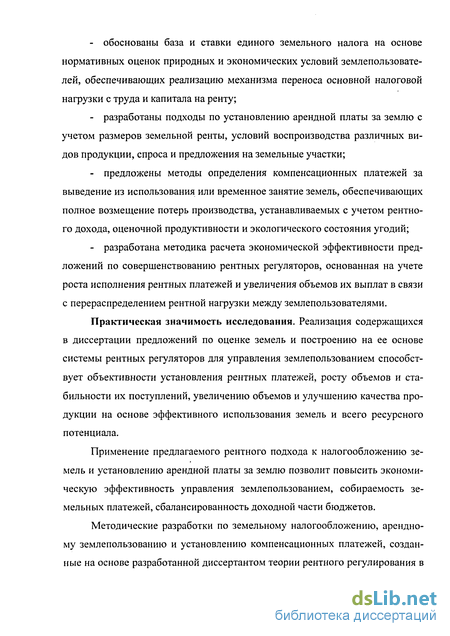 - обоснованы база и ставки единого земельного налога на основе нормативных оценок природных и экономических условий землепользователей, обеспечивающих реализацию механизма переноса основной налоговой нагрузки с труда и капитала на ренту;

- разработаны подходы по установлению арендной платы за землю с учетом размеров земельной ренты, условий воспроизводства различных видов продукции, спроса и предложения на земельные участки;

- предложены методы определения компенсационных платежей за выведение из использования или временное занятие земель, обеспечивающих полное возмещение потерь производства, устанавливаемых с учетом рентного дохода, оценочной продуктивности и экологического состояния угодий;

- разработана методика расчета экономической эффективности предложений по совершенствованию рентных регуляторов, основанная на учете роста исполнения рентных платежей и увеличения объемов их выплат в связи с перераспределением рентной нагрузки между землепользователями.

Практическая значимость исследования. Реализация содержащихся в диссертации предложений по оценке земель и построению на ее основе системы рентных регуляторов для управления землепользованием способствует объективности установления рентных платежей, росту объемов и стабильности их поступлений, увеличению объемов и улучшению качества продукции на основе эффективного использования земель и всего ресурсного потенциала.

Применение предлагаемого рентного подхода к налогообложению земель и установлению арендной платы за землю позволит повысить экономическую эффективность управления землепользованием, собираемость земельных платежей, сбалансированность доходной части бюджетов.

Методические разработки по земельному налогообложению, арендному землепользованию и установлению компенсационных платежей, созданные на основе разработанной диссертантом теории рентного регулирования в

dsLib.net
библиотека диссертаций